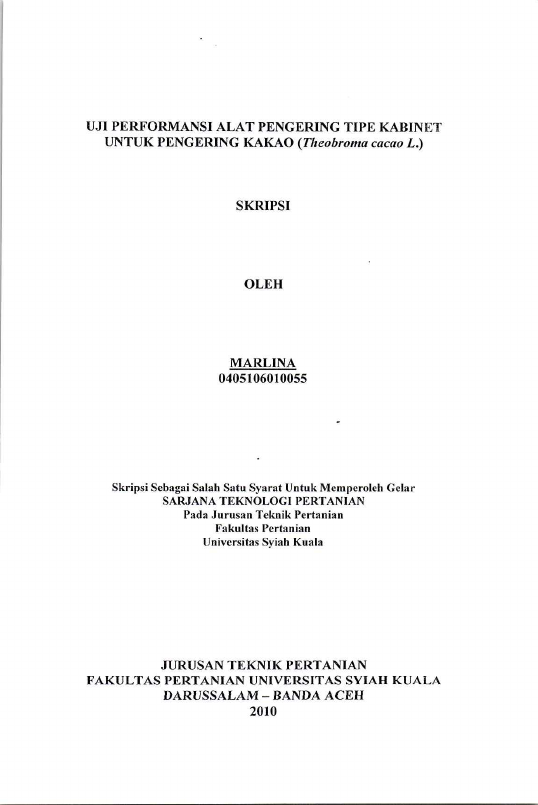 UJI PERFORMANSI ALAT PENGERING TIPE KABINET UNTUK PENGERING KAKAO (Theobroma cacao L.)

SKRIPSI

OLEH

MARLINA
0405106010055

Skripsi Sebagai Salah Satu Syarat Untuk Memperoleh Gelar
SARJANA TEKNOLOGI PERTANIAN
Pada Jurusan Teknik Pertanian
Fakultas Pertanian
Universitas Syiah Kuala

JURUSAN TEKNIK PERTANIAN
FAKULTAS PERTANIAN UNIVERSITAS SYIAH KUALA
DARUSSALAM – BANDA ACEH
2010